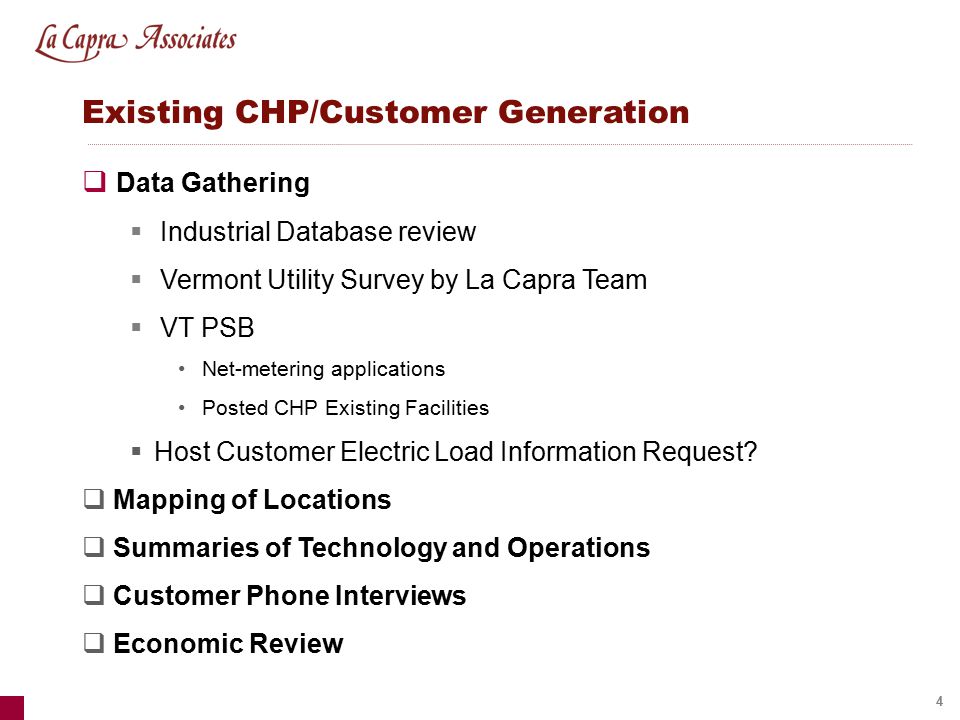 La Capra Associates

Existing CHP/Customer Generation

❑ Data Gathering

▪ Industrial Database review

▪ Vermont Utility Survey by La Capra Team

▪ VT PSB

• Net-metering applications

• Posted CHP Existing Facilities

▪ Host Customer Electric Load Information Request?

❑ Mapping of Locations

❑ Summaries of Technology and Operations

❑ Customer Phone Interviews

❑ Economic Review

4